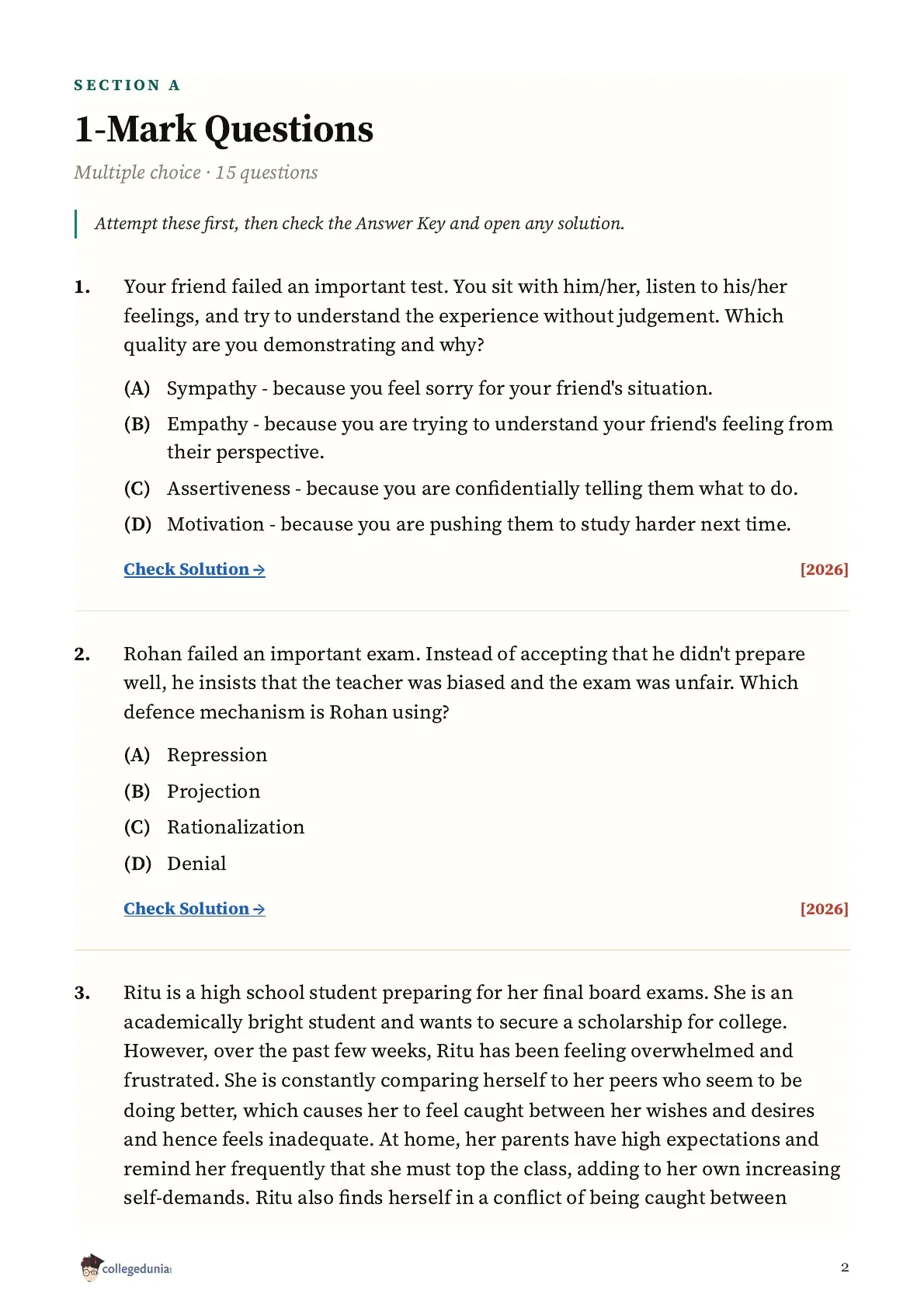 SECTION A

1-Mark Questions

Multiple choice · 15 questions

Attempt these first, then check the Answer Key and open any solution.

1. Your friend failed an important test. You sit with him/her, listen to his/her feelings, and try to understand the experience without judgement. Which quality are you demonstrating and why?

(A) Sympathy - because you feel sorry for your friend's situation.

(B) Empathy - because you are trying to understand your friend's feeling from their perspective.

(C) Assertiveness - because you are confidentially telling them what to do.

(D) Motivation - because you are pushing them to study harder next time.

Check Solution → [2026]

2. Rohan failed an important exam. Instead of accepting that he didn't prepare well, he insists that the teacher was biased and the exam was unfair. Which defence mechanism is Rohan using?

(A) Repression

(B) Projection

(C) Rationalization

(D) Denial

Check Solution → [2026]

3. Ritu is a high school student preparing for her final board exams. She is an academically bright student and wants to secure a scholarship for college. However, over the past few weeks, Ritu has been feeling overwhelmed and frustrated. She is constantly comparing herself to her peers who seem to be doing better, which causes her to feel caught between her wishes and desires and hence feels inadequate. At home, her parents have high expectations and remind her frequently that she must top the class, adding to her own increasing self-demands. Ritu also finds herself in a conflict of being caught between

collegedunia

2